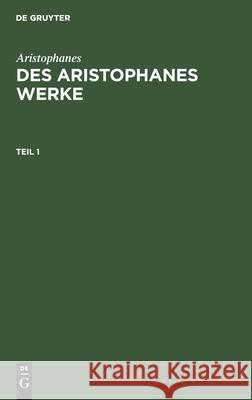 DE GRUYTER

Aristophanes

DES ARISTOPHANES WERKE

TEIL 1

DE G

Kraina Książek